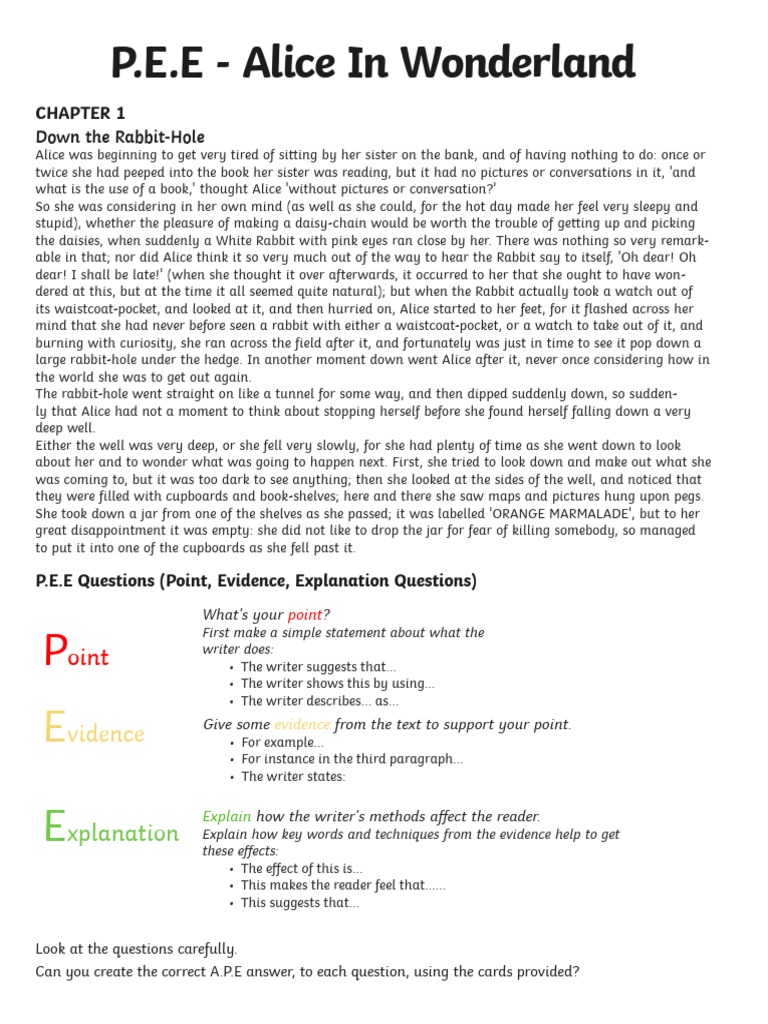 P.E.E - Alice In Wonderland

CHAPTER 1

Down the Rabbit-Hole

Alice was beginning to get very tired of sitting by her sister on the bank, and of having nothing to do: once or twice she had peeped into the book her sister was reading, but it had no pictures or conversations in it, 'and what is the use of a book,' thought Alice 'without pictures or conversation?'
So she was considering in her own mind (as well as she could, for the hot day made her feel very sleepy and stupid), whether the pleasure of making a daisy-chain would be worth the trouble of getting up and picking the daisies, when suddenly a White Rabbit with pink eyes ran close by her. There was nothing so very remarkable in that; nor did Alice think it so very much out of the way to hear the Rabbit say to itself, 'Oh dear! Oh dear! I shall be late!' (when she thought it over afterwards, it occurred to her that she ought to have wondered at this, but at the time it all seemed quite natural); but when the Rabbit actually took a watch out of its waistcoat-pocket, and looked at it, and then hurried on, Alice started to her feet, for it flashed across her mind that she had never before seen a rabbit with either a waistcoat-pocket, or a watch to take out of it, and burning with curiosity, she ran across the field after it, and fortunately was just in time to see it pop down a large rabbit-hole under the hedge. In another moment down went Alice after it, never once considering how in the world she was to get out again.
The rabbit-hole went straight on like a tunnel for some way, and then dipped suddenly down, so suddenly that Alice had not a moment to think about stopping herself before she found herself falling down a very deep well.
Either the well was very deep, or she fell very slowly, for she had plenty of time as she went down to look about her and to wonder what was going to happen next. First, she tried to look down and make out what she was coming to, but it was too dark to see anything; then she looked at the sides of the well, and noticed that they were filled with cupboards and book-shelves; here and there she saw maps and pictures hung upon pegs. She took down a jar from one of the shelves as she passed; it was labelled 'ORANGE MARMALADE', but to her great disappointment it was empty: she did not like to drop the jar for fear of killing somebody, so managed to put it into one of the cupboards as she fell past it.

P.E.E Questions (Point, Evidence, Explanation Questions)

Point
What's your point?
First make a simple statement about what the writer does:
• The writer suggests that...
• The writer shows this by using...
• The writer describes... as...

Evidence
Give some evidence from the text to support your point.
• For example...
• For instance in the third paragraph...
• The writer states:

Explanation
Explain how the writer's methods affect the reader.
Explain how key words and techniques from the evidence help to get these effects:
• The effect of this is...
• This makes the reader feel that......
• This suggests that...

Look at the questions carefully.
Can you create the correct A.P.E answer, to each question, using the cards provided?